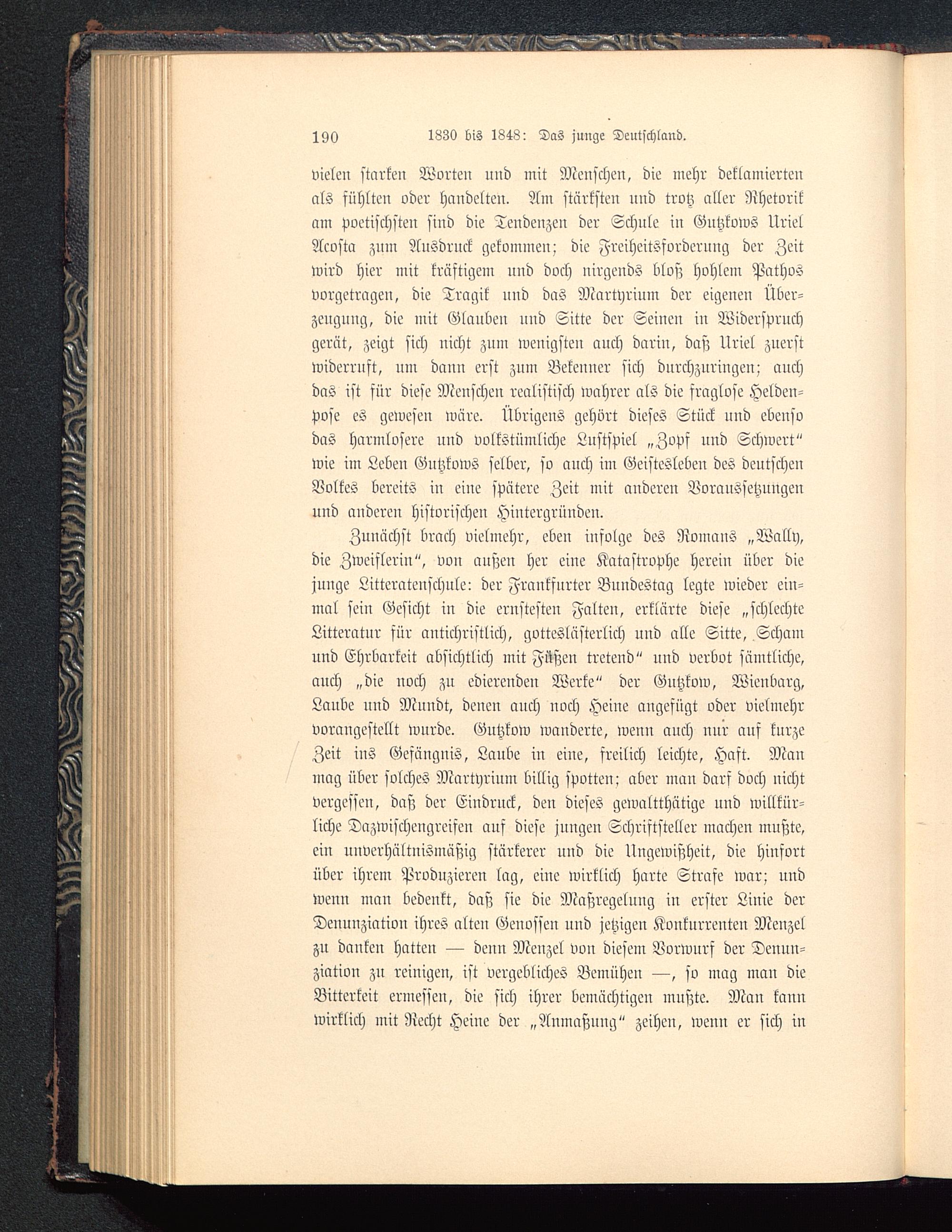 190 1830 bis 1848: Das junge Deutschland.

vielen starken Worten und mit Menschen, die mehr deklamierten als fühlten oder handelten. Am stärksten und trotz aller Rhetorik am poetischsten sind die Tendenzen der Schule in Gutzkows Uriel Acosta zum Ausdruck gekommen; die Freiheitsforderung der Zeit wird hier mit kräftigem und doch nirgends bloß hohlem Pathos vorgetragen, die Tragik und das Martyrium der eigenen Überzeugung, die mit Glauben und Sitte der Seinen in Widerspruch gerät, zeigt sich nicht zum wenigsten auch darin, daß Uriel zuerst widerruft, um dann erst zum Bekenner sich durchzuringen; auch das ist für diese Menschen realistisch wahrer als die fraglose Heldenpose es gewesen wäre. Übrigens gehört dieses Stück und ebenso das harmlosere und volkstümliche Lustspiel „Zopf und Schwert“ wie im Leben Gutzkows selber, so auch im Geistesleben des deutschen Volkes bereits in eine spätere Zeit mit anderen Voraussetzungen und anderen historischen Hintergründen.

Zunächst brach vielmehr, eben infolge des Romans „Wally, die Zweiflerin“, von außen her eine Katastrophe herein über die junge Litteratenschule: der Frankfurter Bundestag legte wieder einmal sein Gesicht in die ernstesten Falten, erklärte diese „schlechte Litteratur für antichristlich, gotteslästerlich und alle Sitte, Scham und Ehrbarkeit absichtlich mit Füßen tretend“ und verbot sämtliche, auch „die noch zu edierenden Werke“ der Gutzkow, Wienbarg, Laube und Mundt, denen auch noch Heine angefügt oder vielmehr vorangestellt wurde. Gutzkow wanderte, wenn auch nur auf kurze Zeit ins Gefängnis, Laube in eine, freilich leichte, Haft. Man mag über solches Martyrium billig spotten; aber man darf doch nicht vergessen, daß der Eindruck, den dieses gewaltthätige und willkürliche Dazwischengreifen auf diese jungen Schriftsteller machen mußte, ein unverhältnismäßig stärkerer und die Ungewißheit, die hinfort über ihrem Produzieren lag, eine wirklich harte Strafe war; und wenn man bedenkt, daß sie die Maßregelung in erster Linie der Denunziation ihres alten Genossen und jetzigen Konkurrenten Menzel zu danken hatten — denn Menzel von diesem Vorwurf der Denunziation zu reinigen, ist vergebliches Bemühen —, so mag man die Bitterkeit ermessen, die sich ihrer bemächtigen mußte. Man kann wirklich mit Recht Heine der „Anmaßung“ zeihen, wenn er sich in